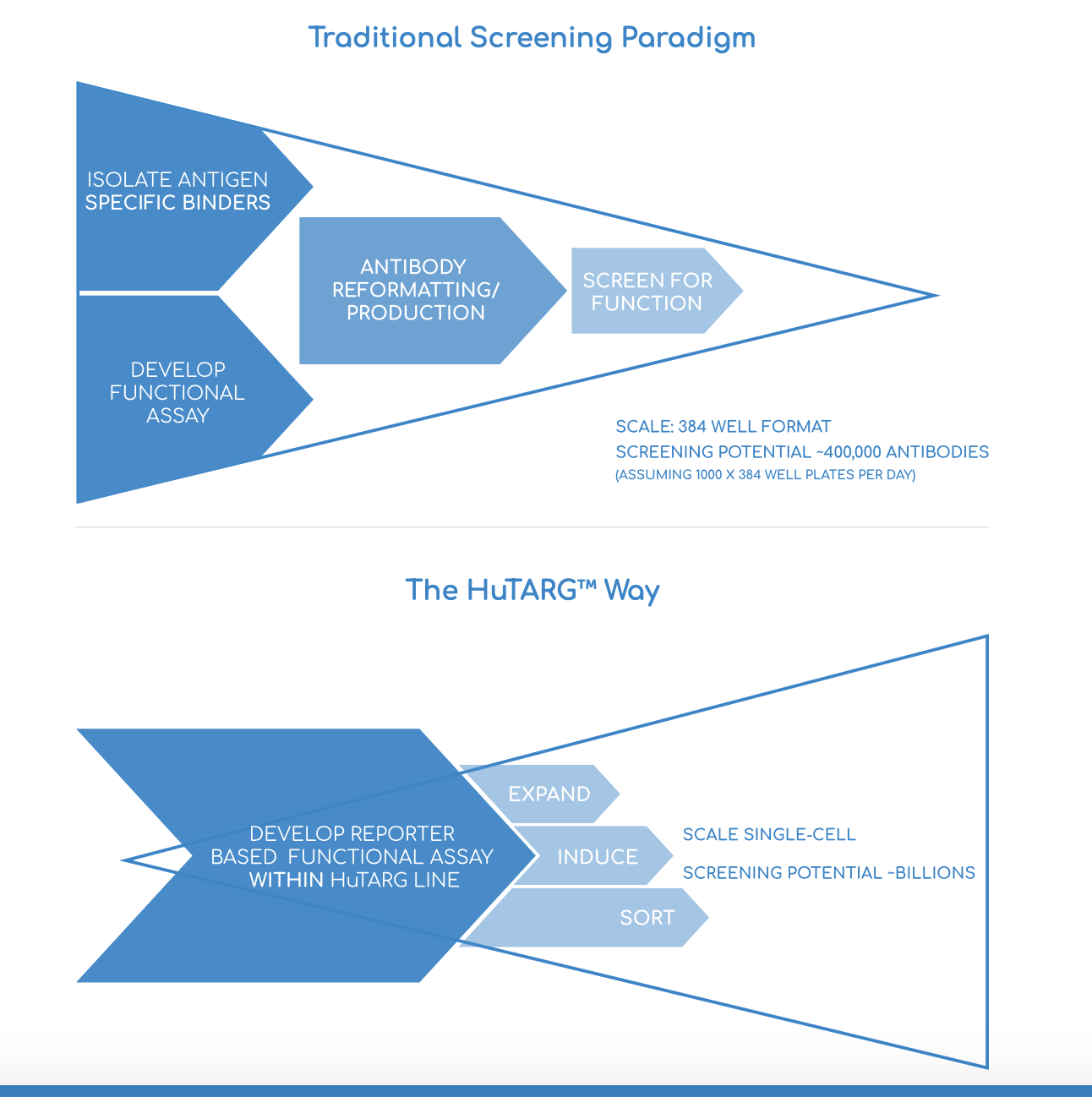 Traditional Screening Paradigm

ISOLATE ANTIGEN SPECIFIC BINDERS

DEVELOP FUNCTIONAL ASSAY

ANTIBODY REFORMATTING/ PRODUCTION

SCREEN FOR FUNCTION

SCALE: 384 WELL FORMAT
SCREENING POTENTIAL ~400,000 ANTIBODIES
(ASSUMING 1000 X 384 WELL PLATES PER DAY)

The HuTARG™ Way

DEVELOP REPORTER BASED FUNCTIONAL ASSAY WITHIN HuTARG LINE

EXPAND

INDUCE

SORT

SCALE SINGLE-CELL

SCREENING POTENTIAL ~BILLIONS